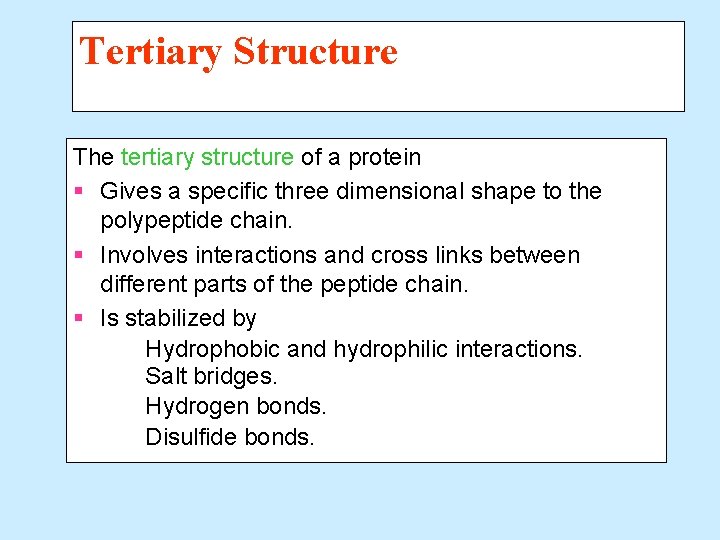 Tertiary Structure

The tertiary structure of a protein

• Gives a specific three dimensional shape to the polypeptide chain.
• Involves interactions and cross links between different parts of the peptide chain.
• Is stabilized by

Hydrophobic and hydrophilic interactions.
Salt bridges.
Hydrogen bonds.
Disulfide bonds.